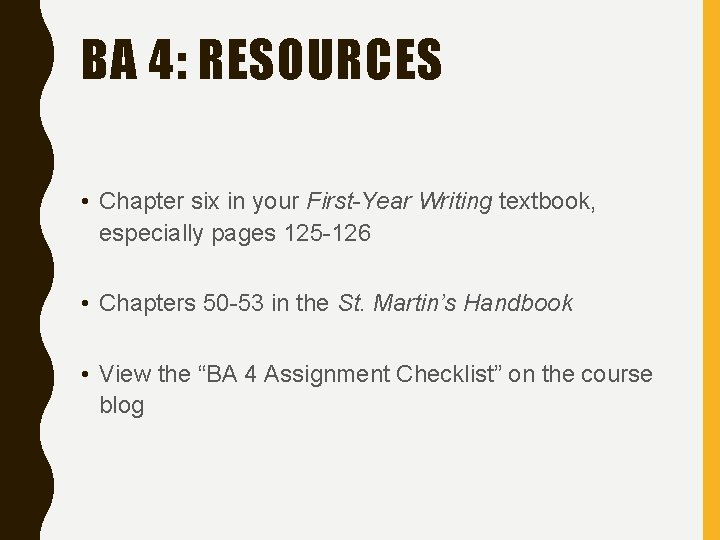 BA 4: RESOURCES

• Chapter six in your First-Year Writing textbook, especially pages 125-126

• Chapters 50-53 in the St. Martin's Handbook

• View the "BA 4 Assignment Checklist" on the course blog